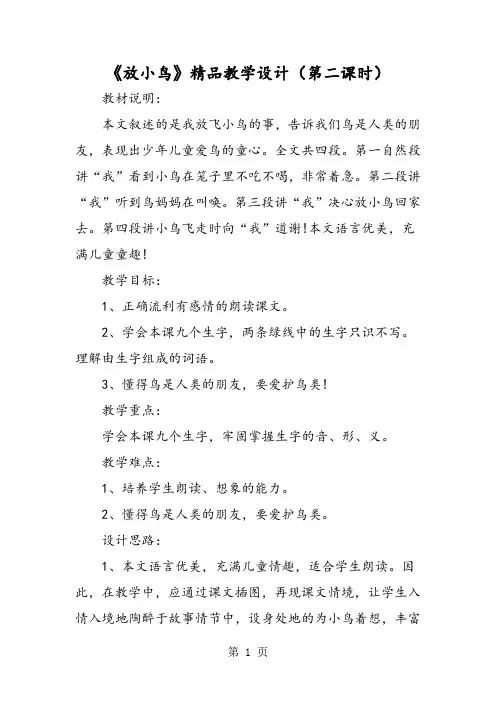 《放小鸟》精品教学设计（第二课时）

教材说明：

本文叙述的是我放飞小鸟的事，告诉我们鸟是人类的朋友，表现出少年儿童爱鸟的童心。全文共四段。第一自然段讲“我”看到小鸟在笼子里不吃不喝，非常着急。第二段讲“我”听到鸟妈妈在叫唤。第三段讲“我”决心放小鸟回家去。第四段讲小鸟飞走时向“我”道谢！本文语言优美，充满儿童童趣！

教学目标：

1、正确流利有感情的朗读课文。

2、学会本课九个生字，两条绿线中的生字只识不写。理解由生字组成的词语。

3、懂得鸟是人类的朋友，要爱护鸟类！

教学重点：

学会本课九个生字，牢固掌握生字的音、形、义。

教学难点：

1、培养学生朗读、想象的能力。

2、懂得鸟是人类的朋友，要爱护鸟类。

设计思路：

1、本文语言优美，充满儿童情趣，适合学生朗读。因此，在教学中，应通过课文插图，再现课文情境，让学生入情入境地陶醉于故事情节中，设身处地的为小鸟着想，丰富

第 1 页